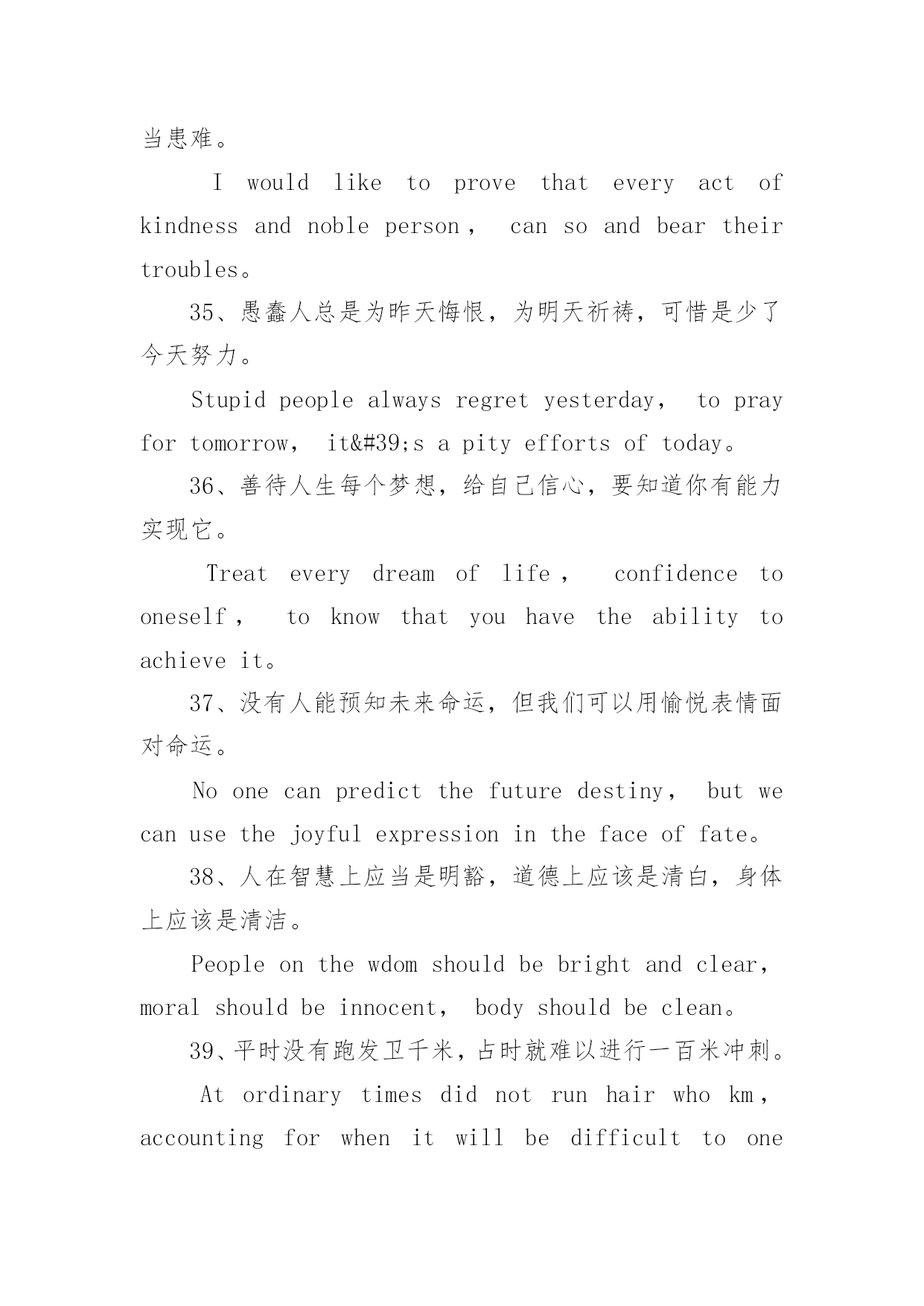 当患难。

I would like to prove that every act of kindness and noble person， can so and bear their troubles。

35、愚蠢人总是为昨天悔恨，为明天祈祷，可惜是少了今天努力。

Stupid people always regret yesterday， to pray for tomorrow， it&#39;s a pity efforts of today。

36、善待人生每个梦想，给自己信心，要知道你有能力实现它。

Treat every dream of life， confidence to oneself， to know that you have the ability to achieve it。

37、没有人能预知未来命运，但我们可以用愉悦表情面对命运。

No one can predict the future destiny， but we can use the joyful expression in the face of fate。

38、人在智慧上应当是明豁，道德上应该是清白，身体上应该是清洁。

People on the wdom should be bright and clear， moral should be innocent， body should be clean。

39、平时没有跑发卫千米，占时就难以进行一百米冲刺。

At ordinary times did not run hair who km， accounting for when it will be difficult to one